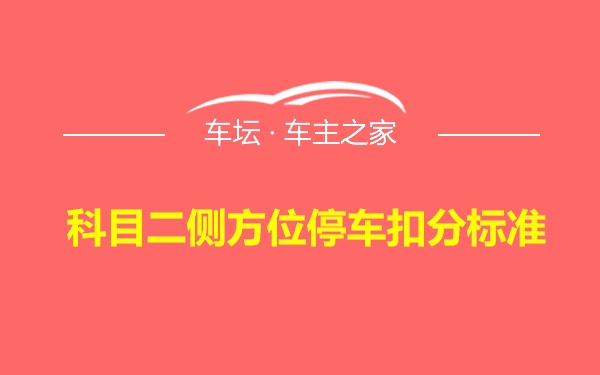 车坛 · 车主之家

科目二侧方位停车扣分标准